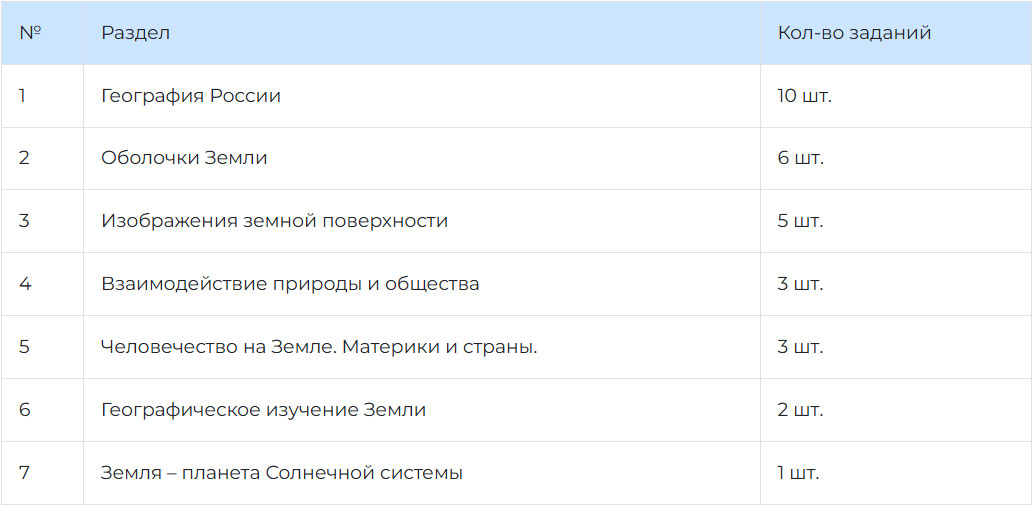 | № | Раздел | Кол-во заданий |
|---|---|---|
| 1 | География России | 10 шт. |
| 2 | Оболочки Земли | 6 шт. |
| 3 | Изображения земной поверхности | 5 шт. |
| 4 | Взаимодействие природы и общества | 3 шт. |
| 5 | Человечество на Земле. Материки и страны. | 3 шт. |
| 6 | Географическое изучение Земли | 2 шт. |
| 7 | Земля – планета Солнечной системы | 1 шт. |